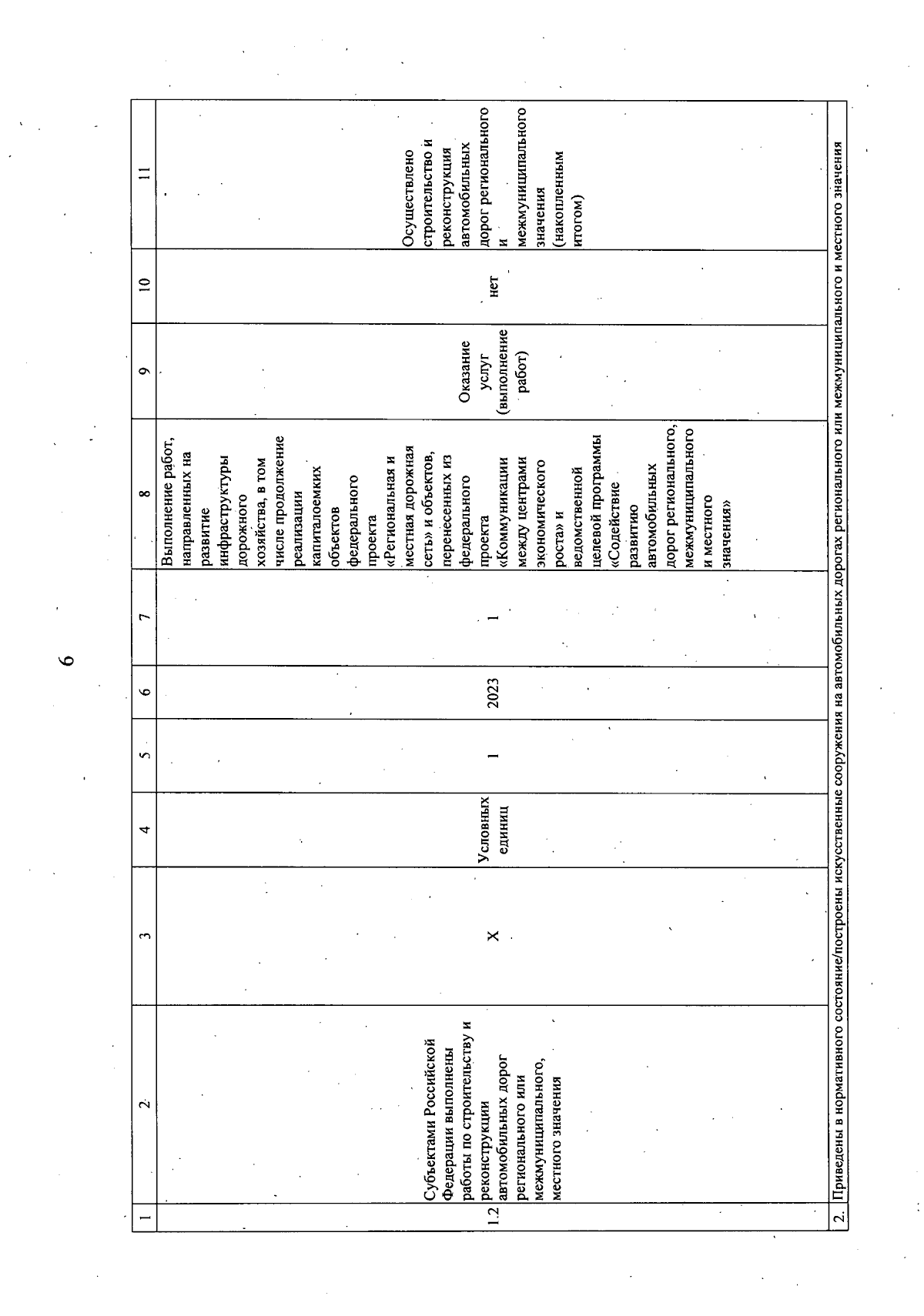 6

| 1 | 2 | 3 | 4 | 5 | 6 | 7 | 8 | 9 | 10 | 11 |
|---|---|---|---|---|---|---|---|---|---|---|
| 1.2 | Субъектами Российской Федерации выполнены работы по строительству и реконструкции автомобильных дорог регионального или межмуниципального, местного значения | X | Условных единиц | 1 | 2023 | 1 | Выполнение работ, направленных на развитие инфраструктуры дорожного хозяйства, в том числе продолжение реализации капиталоемких объектов федерального проекта «Региональная и местная дорожная сеть» и объектов, перенесенных из федерального проекта «Коммуникации между центрами экономического роста» и ведомственной целевой программы «Содействие развитию автомобильных дорог регионального, межмуниципального и местного значения» | Оказание услуг (выполнение работ) | нет | Осуществлено строительство и реконструкция автомобильных дорог регионального и межмуниципального значения (накопленным итогом) |
| 2. | Приведены в нормативного состояние/построены искусственные сооружения на автомобильных дорогах регионального или межмуниципального и местного значения | | | | | | | | | |